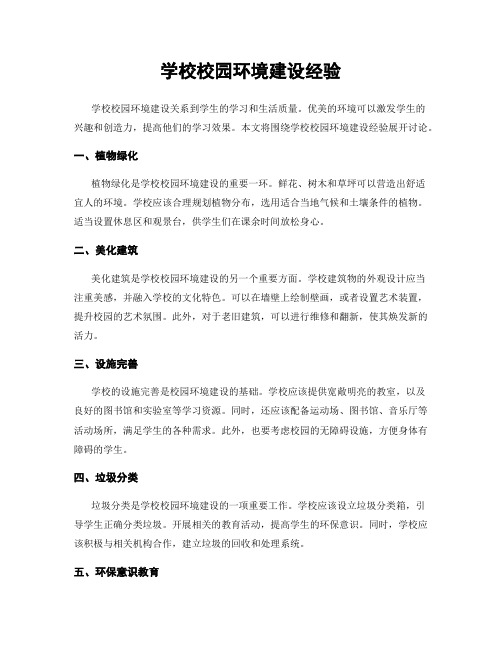 学校校园环境建设经验

学校校园环境建设关系到学生的学习和生活质量。优美的环境可以激发学生的兴趣和创造力，提高他们的学习效果。本文将围绕学校校园环境建设经验展开讨论。

一、植物绿化

植物绿化是学校校园环境建设的重要一环。鲜花、树木和草坪可以营造出舒适宜人的环境。学校应该合理规划植物分布，选用适合当地气候和土壤条件的植物。适当设置休息区和观景台，供学生们在课余时间放松身心。

二、美化建筑

美化建筑是学校校园环境建设的另一个重要方面。学校建筑物的外观设计应当注重美感，并融入学校的文化特色。可以在墙壁上绘制壁画，或者设置艺术装置，提升校园的艺术氛围。此外，对于老旧建筑，可以进行维修和翻新，使其焕发新的活力。

三、设施完善

学校的设施完善是校园环境建设的基础。学校应该提供宽敞明亮的教室，以及良好的图书馆和实验室等学习资源。同时，还应该配备运动场、图书馆、音乐厅等活动场所，满足学生的各种需求。此外，也要考虑校园的无障碍设施，方便身体有障碍的学生。

四、垃圾分类

垃圾分类是学校校园环境建设的一项重要工作。学校应该设立垃圾分类箱，引导学生正确分类垃圾。开展相关的教育活动，提高学生的环保意识。同时，学校应该积极与相关机构合作，建立垃圾的回收和处理系统。

五、环保意识教育